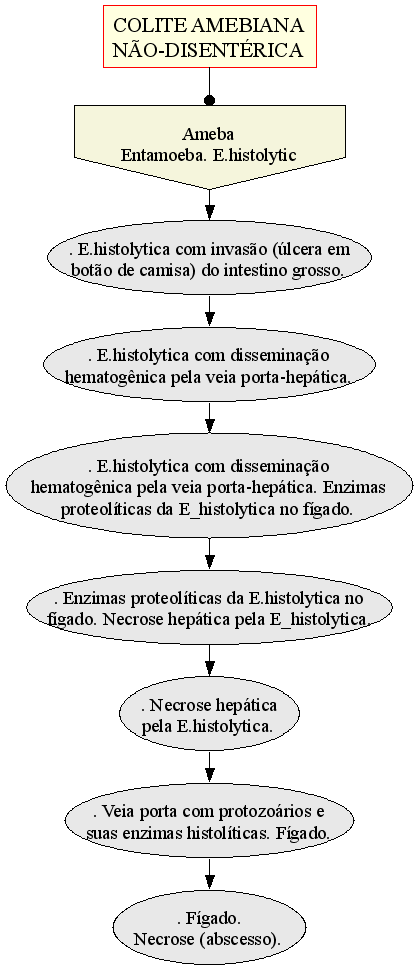 COLITE AMEBIANA NÃO-DISENTÉRICA

Ameba
Entamoeba. E.histolytic

. E.histolytica com invasão (úlcera em botão de camisa) do intestino grosso.

. E.histolytica com disseminação hematogênica pela veia porta-hepática.

. E.histolytica com disseminação hematogênica pela veia porta-hepática. Enzimas proteolíticas da E_histolytica no fígado.

. Enzimas proteolíticas da E.histolytica no fígado. Necrose hepática pela E_histolytica.

. Necrose hepática pela E.histolytica.

. Veia porta com protozoários e suas enzimas histolíticas. Fígado.

. Fígado.
Necrose (abscesso).